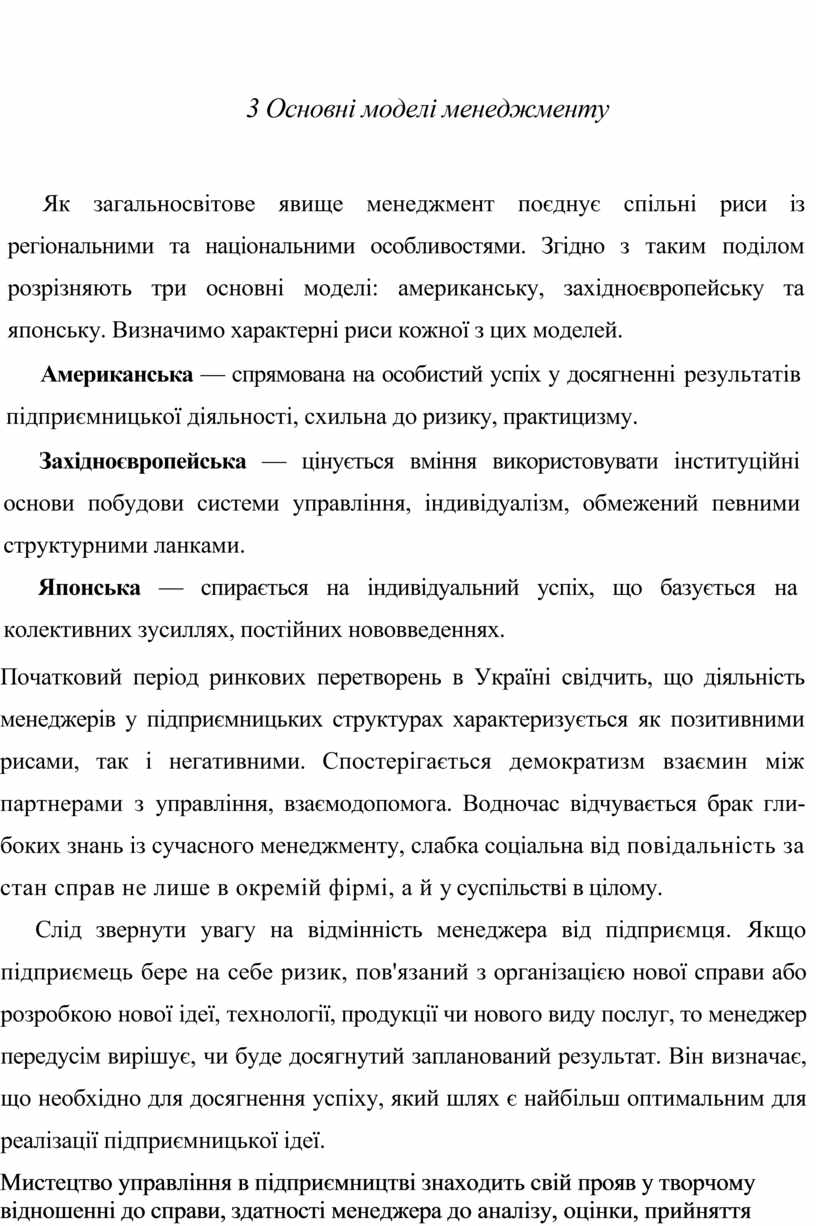 3 Основні моделі менеджменту

Як загальносвітове явище менеджмент поєднує спільні риси із регіональними та національними особливостями. Згідно з таким поділом розрізняють три основні моделі: американську, західноєвропейську та японську. Визначимо характерні риси кожної з цих моделей.

Американська — спрямована на особистий успіх у досягненні результатів підприємницької діяльності, схильна до ризику, практицизму.

Західноєвропейська — цінується вміння використовувати інституційні основи побудови системи управління, індивідуалізм, обмежений певними структурними ланками.

Японська — спирається на індивідуальний успіх, що базується на колективних зусиллях, постійних нововведеннях.

Початковий період ринкових перетворень в Україні свідчить, що діяльність менеджерів у підприємницьких структурах характеризується як позитивними рисами, так і негативними. Спостерігається демократизм взаємин між партнерами з управління, взаємодопомога. Водночас відчувається брак глибоких знань із сучасного менеджменту, слабка соціальна від повідальність за стан справ не лише в окремій фірмі, а й у суспільстві в цілому.

Слід звернути увагу на відмінність менеджера від підприємця. Якщо підприємець бере на себе ризик, пов'язаний з організацією нової справи або розробкою нової ідеї, технології, продукції чи нового виду послуг, то менеджер передусім вирішує, чи буде досягнутий запланований результат. Він визначає, що необхідно для досягнення успіху, який шлях є найбільш оптимальним для реалізації підприємницької ідеї.

Мистецтво управління в підприємництві знаходить свій прояв у творчому відношенні до справи, здатності менеджера до аналізу, оцінки, прийняття